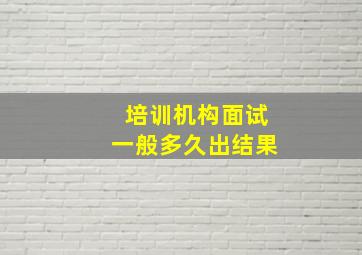 培训机构面试
一般多久出结果